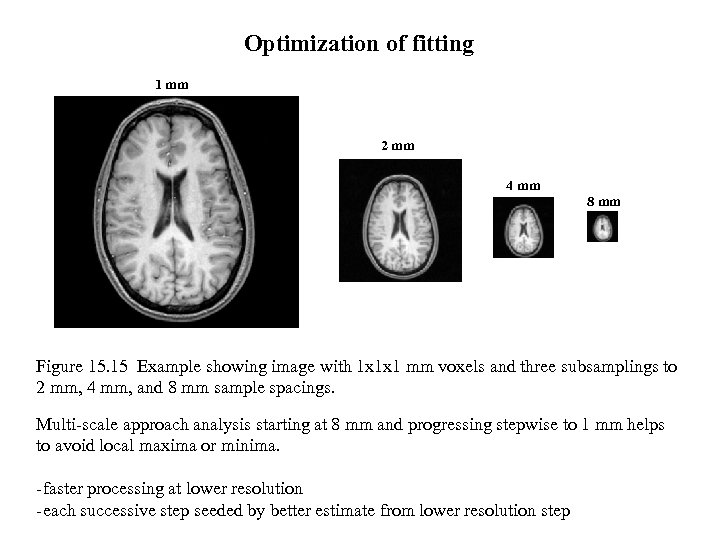 Optimization of fitting

1 mm

2 mm

4 mm

8 mm

Figure 15.15 Example showing image with 1x1x1 mm voxels and three subsamplings to 2 mm, 4 mm, and 8 mm sample spacings.

Multi-scale approach analysis starting at 8 mm and progressing stepwise to 1 mm helps to avoid local maxima or minima.

-faster processing at lower resolution
-each successive step seeded by better estimate from lower resolution step